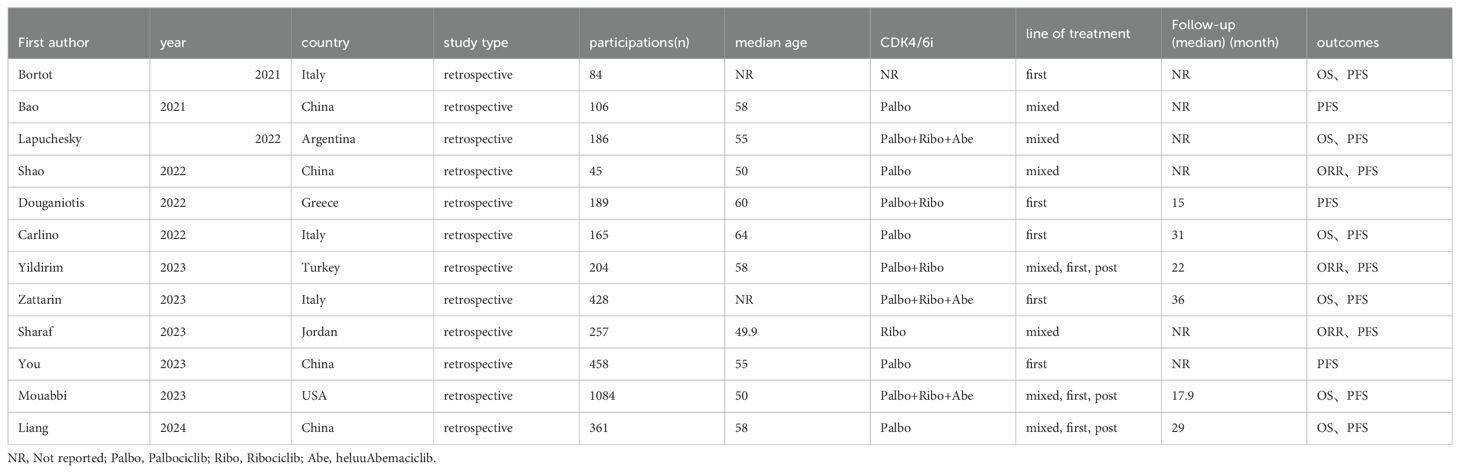 | First author | year | country | study type | participations(n) | median age | CDK4/6i | line of treatment | Follow-up (median) (month) | outcomes |
|---|---|---|---|---|---|---|---|---|---|
| Bortot | 2021 | Italy | retrospective | 84 | NR | NR | first | NR | OS、PFS |
| Bao | 2021 | China | retrospective | 106 | 58 | Palbo | mixed | NR | PFS |
| Lapuchesky | 2022 | Argentina | retrospective | 186 | 55 | Palbo+Ribo+Abe | mixed | NR | OS、PFS |
| Shao | 2022 | China | retrospective | 45 | 50 | Palbo | mixed | NR | ORR、PFS |
| Douganiotis | 2022 | Greece | retrospective | 189 | 60 | Palbo+Ribo | first | 15 | PFS |
| Carlino | 2022 | Italy | retrospective | 165 | 64 | Palbo | first | 31 | OS、PFS |
| Yildirim | 2023 | Turkey | retrospective | 204 | 58 | Palbo+Ribo | mixed, first, post | 22 | ORR、PFS |
| Zattarin | 2023 | Italy | retrospective | 428 | NR | Palbo+Ribo+Abe | first | 36 | OS、PFS |
| Sharaf | 2023 | Jordan | retrospective | 257 | 49.9 | Ribo | mixed | NR | ORR、PFS |
| You | 2023 | China | retrospective | 458 | 55 | Palbo | first | NR | PFS |
| Mouabbi | 2023 | USA | retrospective | 1084 | 50 | Palbo+Ribo+Abe | mixed, first, post | 17.9 | OS、PFS |
| Liang | 2024 | China | retrospective | 361 | 58 | Palbo | mixed, first, post | 29 | OS、PFS |

NR, Not reported; Palbo, Palbociclib; Ribo, Ribociclib; Abe, heluuAbemaciclib.